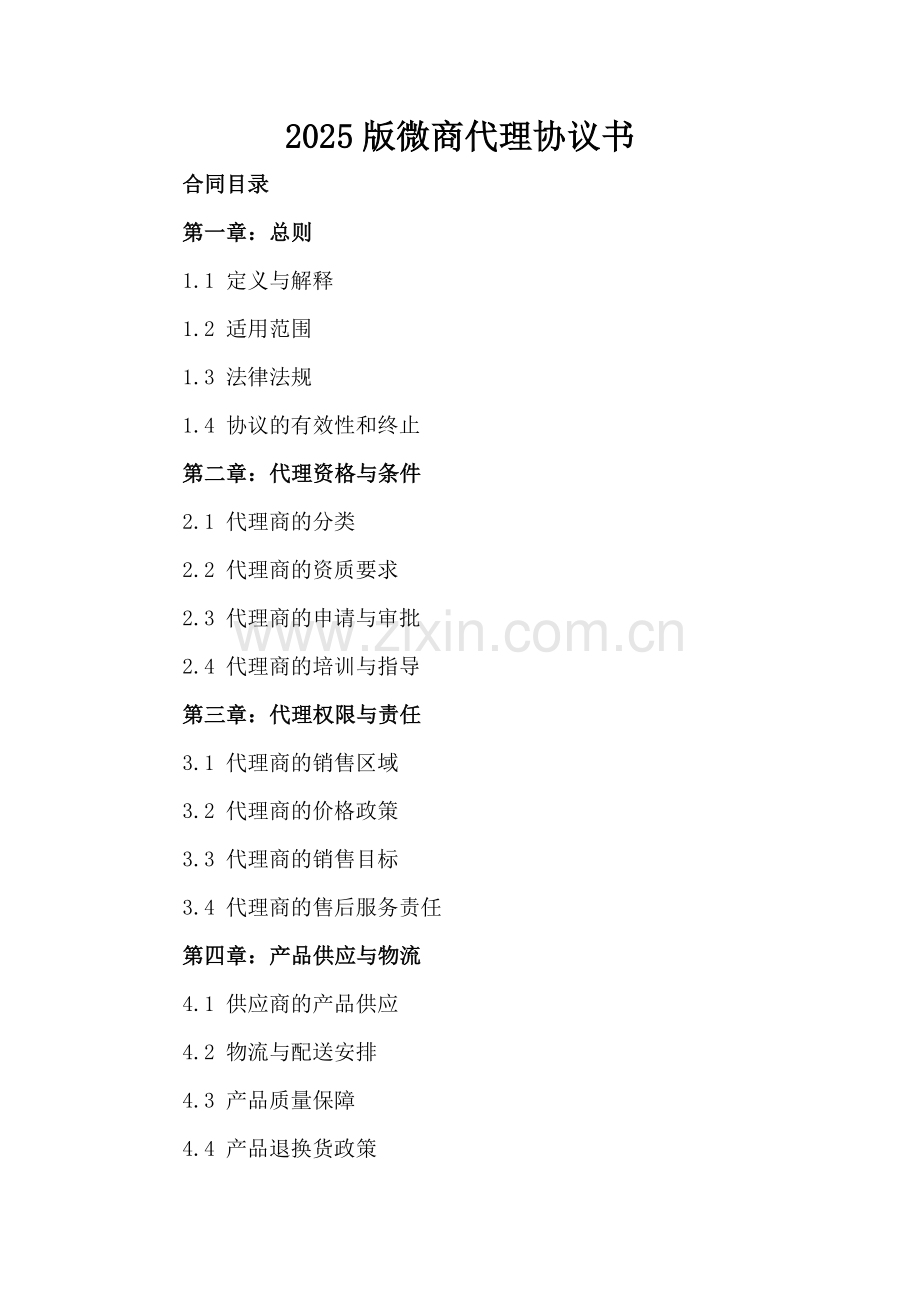 2025版微商代理协议书

合同目录

第一章：总则

1.1 定义与解释

1.2 适用范围

1.3 法律法规

1.4 协议的有效性和终止

第二章：代理资格与条件

2.1 代理商的分类

2.2 代理商的资质要求

2.3 代理商的申请与审批

www.zixin.com.cn

2.4 代理商的培训与指导

第三章：代理权限与责任

3.1 代理商的销售区域

3.2 代理商的价格政策

3.3 代理商的销售目标

3.4 代理商的售后服务责任

第四章：产品供应与物流

4.1 供应商的产品供应

4.2 物流与配送安排

4.3 产品质量保障

4.4 产品退换货政策